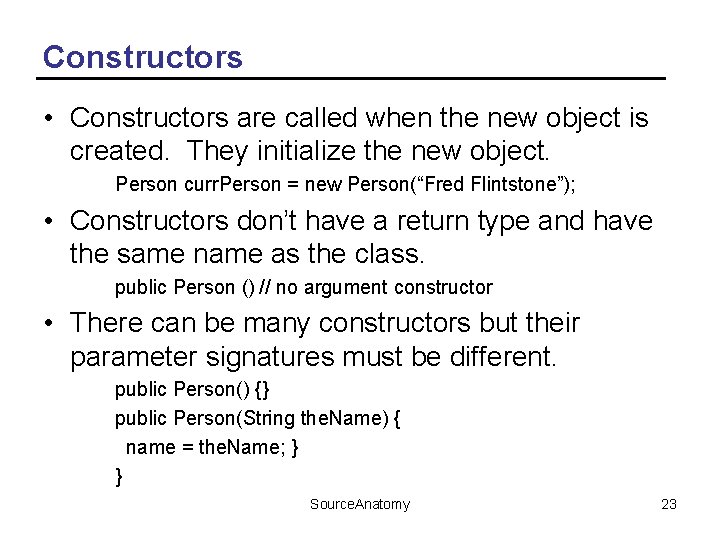 Constructors

• Constructors are called when the new object is created. They initialize the new object.

Person currPerson = new Person(“Fred Flintstone”);

• Constructors don’t have a return type and have the same name as the class.

public Person () // no argument constructor

• There can be many constructors but their parameter signatures must be different.

public Person() {}
public Person(String theName) {
name = theName; }
}

SourceAnatomy

23